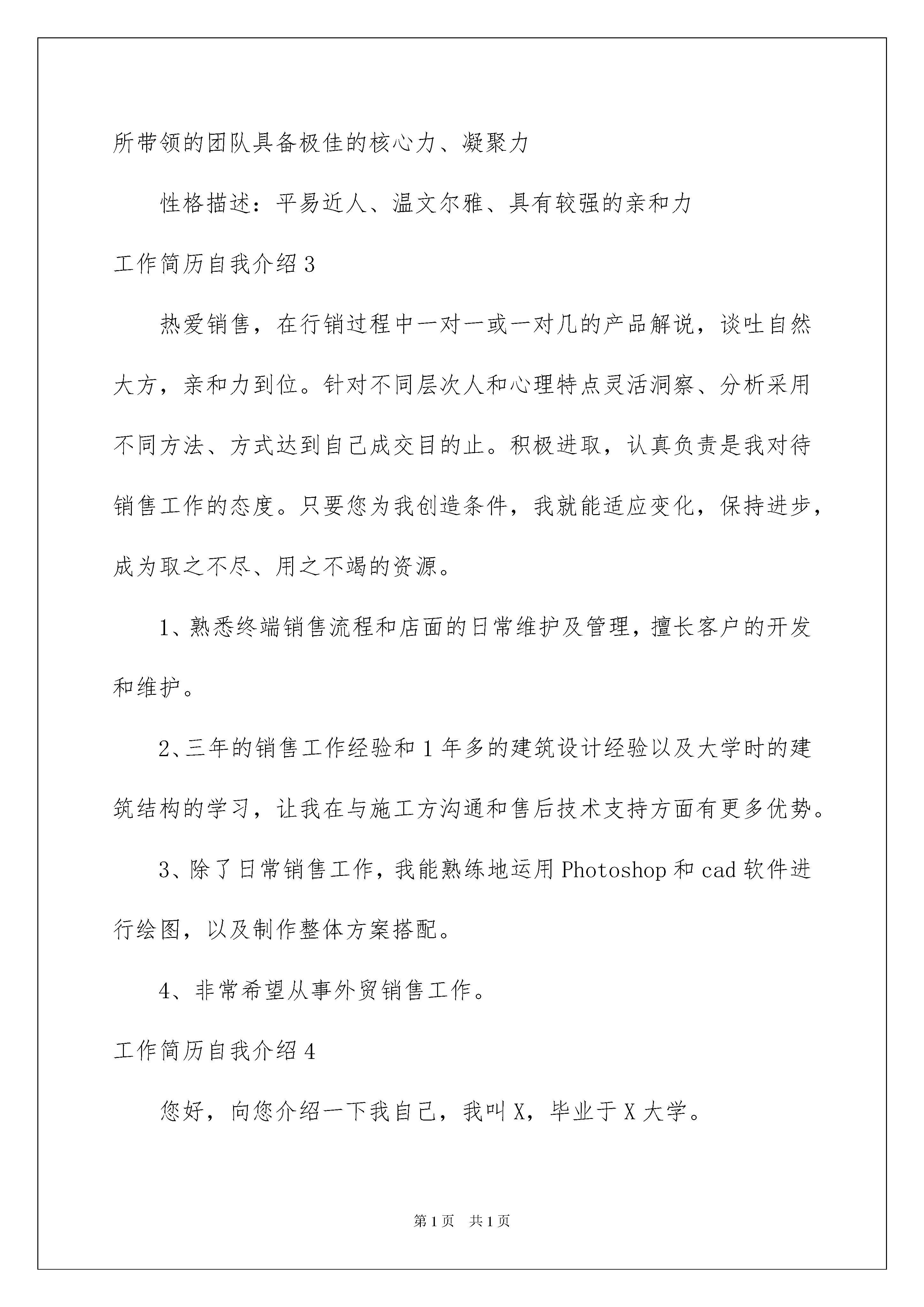 所带领的团队具备极佳的核心力、凝聚力

性格描述：平易近人、温文尔雅、具有较强的亲和力

工作简历自我介绍3

热爱销售，在行销过程中一对一或一对几的产品解说，谈吐自然大方，亲和力到位。针对不同层次人和心理特点灵活洞察、分析采用不同方法、方式达到自己成交目的止。积极进取，认真负责是我对待销售工作的态度。只要您为我创造条件，我就能适应变化，保持进步，成为取之不尽、用之不竭的资源。

1、熟悉终端销售流程和店面的日常维护及管理，擅长客户的开发和维护。

2、三年的销售工作经验和1年多的建筑设计经验以及大学时的建筑结构的学习，让我在与施工方沟通和售后技术支持方面有更多优势。

3、除了日常销售工作，我能熟练地运用Photoshop和cad软件进行绘图，以及制作整体方案搭配。

4、非常希望从事外贸销售工作。

工作简历自我介绍4

您好，向您介绍一下我自己，我叫X，毕业于X大学。

第1页 共1页